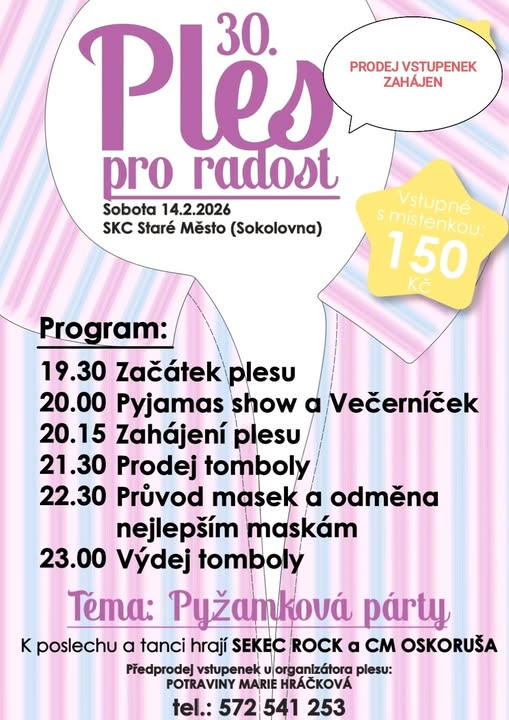 30.
Ples
pro radost

PRODEJ VSTUPENEK ZAHÁJEN

Sobota 14.2.2026
SKC Staré Město (Sokolovna)

Vstupné s místenkou:
150
Kč

Program:
19.30 Začátek plesu
20.00 Pyjamas show a Večerníček
20.15 Zahájení plesu
21.30 Prodej tomboly
22.30 Průvod masek a odměna nejlepším maskám
23.00 Výdej tomboly

Téma: Pyžamková párty

K poslechu a tanci hrají SEKEC ROCK a CM OSKORUŠA

Předprodej vstupenek u organizátora plesu:
POTRAVINY MARIE HRÁČKOVÁ
tel.: 572 541 253